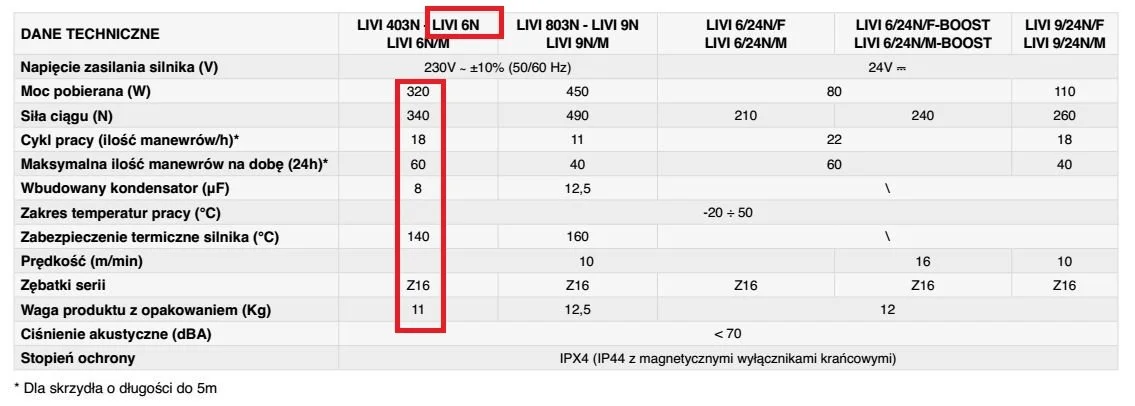 | DANE TECHNICZNE | LIVI 403N - LIVI 6N LIVI 6N/M | LIVI 803N - LIVI 9N LIVI 9N/M | LIVI 6/24N/F LIVI 6/24N/M | LIVI 6/24N/F-BOOST LIVI 6/24N/M-BOOST | LIVI 9/24N/F LIVI 9/24N/M |
|---|---|---|---|---|---|
| Napięcie zasilania silnika (V) | 230V ~ ±10% (50/60 Hz) | | 24V ⎓ | | |
| Moc pobierana (W) | 320 | 450 | 80 | | 110 |
| Siła ciągu (N) | 340 | 490 | 210 | 240 | 260 |
| Cykl pracy (ilość manewrów/h)* | 18 | 11 | 22 | | 18 |
| Maksymalna ilość manewrów na dobę (24h)* | 60 | 40 | 60 | | 40 |
| Wbudowany kondensator (µF) | 8 | 12,5 | \ | | |
| Zakres temperatur pracy (°C) | -20 ÷ 50 | | | | |
| Zabezpieczenie termiczne silnika (°C) | 140 | 160 | \ | | |
| Prędkość (m/min) | 10 | | | 16 | 10 |
| Zębatki serii | Z16 | Z16 | Z16 | Z16 | Z16 |
| Waga produktu z opakowaniem (Kg) | 11 | 12,5 | 12 | | |
| Ciśnienie akustyczne (dBA) | < 70 | | | | |
| Stopień ochrony | IPX4 (IP44 z magnetycznymi wyłącznikami krańcowymi) | | | | |

* Dla skrzydła o długości do 5m